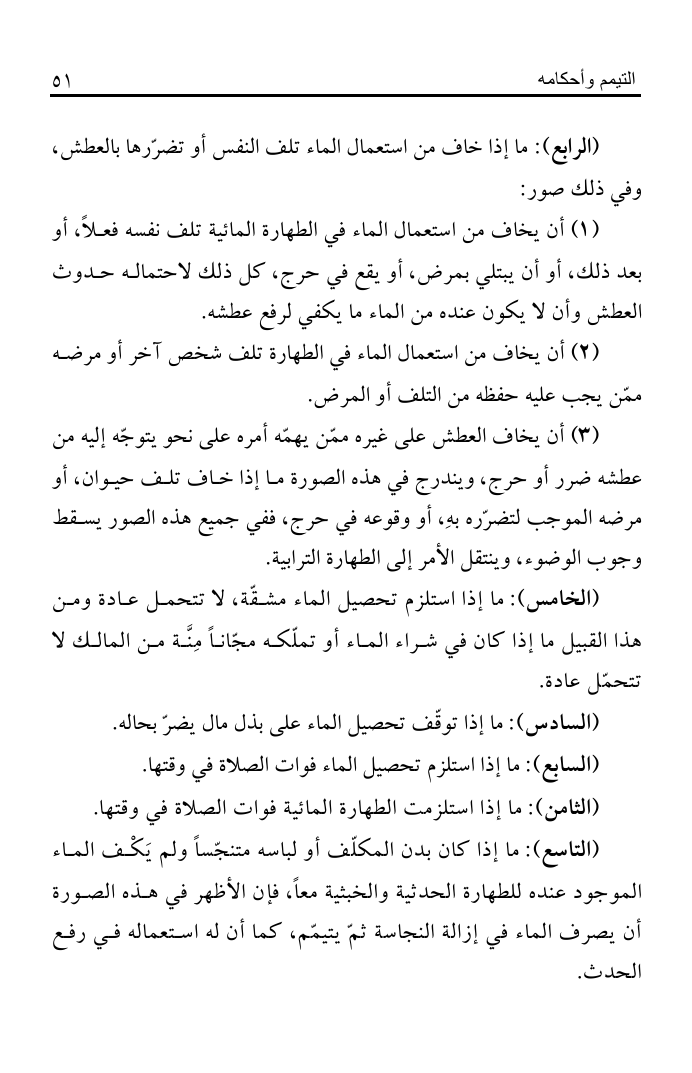 التيمم وأحكامه ٥١

(الرابع): ما إذا خاف من استعمال الماء تلف النفس أو تضرّرها بالعطش، وفي ذلك صور:

(١) أن يخاف من استعمال الماء في الطهارة المائية تلف نفسه فعلاً، أو بعد ذلك، أو أن يبتلي بمرض، أو يقع في حرج، كل ذلك لاحتماله حدوث العطش وأن لا يكون عنده من الماء ما يكفي لرفع عطشه.

(٢) أن يخاف من استعمال الماء في الطهارة تلف شخص آخر أو مرضه ممّن يجب عليه حفظه من التلف أو المرض.

(٣) أن يخاف العطش على غيره ممّن يهمّه أمره على نحو يتوجّه إليه من عطشه ضرر أو حرج، ويندرج في هذه الصورة ما إذا خاف تلف حيوان، أو مرضه الموجب لتضرّره بهِ، أو وقوعه في حرج، ففي جميع هذه الصور يسقط وجوب الوضوء، وينتقل الأمر إلى الطهارة الترابية.

(الخامس): ما إذا استلزم تحصيل الماء مشقّة، لا تتحمل عادة ومن هذا القبيل ما إذا كان في شراء الماء أو تملّكه مجّاناً مِنَّة من المالك لا تتحمّل عادة.

(السادس): ما إذا توقّف تحصيل الماء على بذل مال يضرّ بحاله.

(السابع): ما إذا استلزم تحصيل الماء فوات الصلاة في وقتها.

(الثامن): ما إذا استلزمت الطهارة المائية فوات الصلاة في وقتها.

(التاسع): ما إذا كان بدن المكلّف أو لباسه متنجّساً ولم يَكْف الماء الموجود عنده للطهارة الحدثية والخبثية معاً، فإن الأظهر في هذه الصورة أن يصرف الماء في إزالة النجاسة ثمّ يتيمّم، كما أن له استعماله في رفع الحدث.